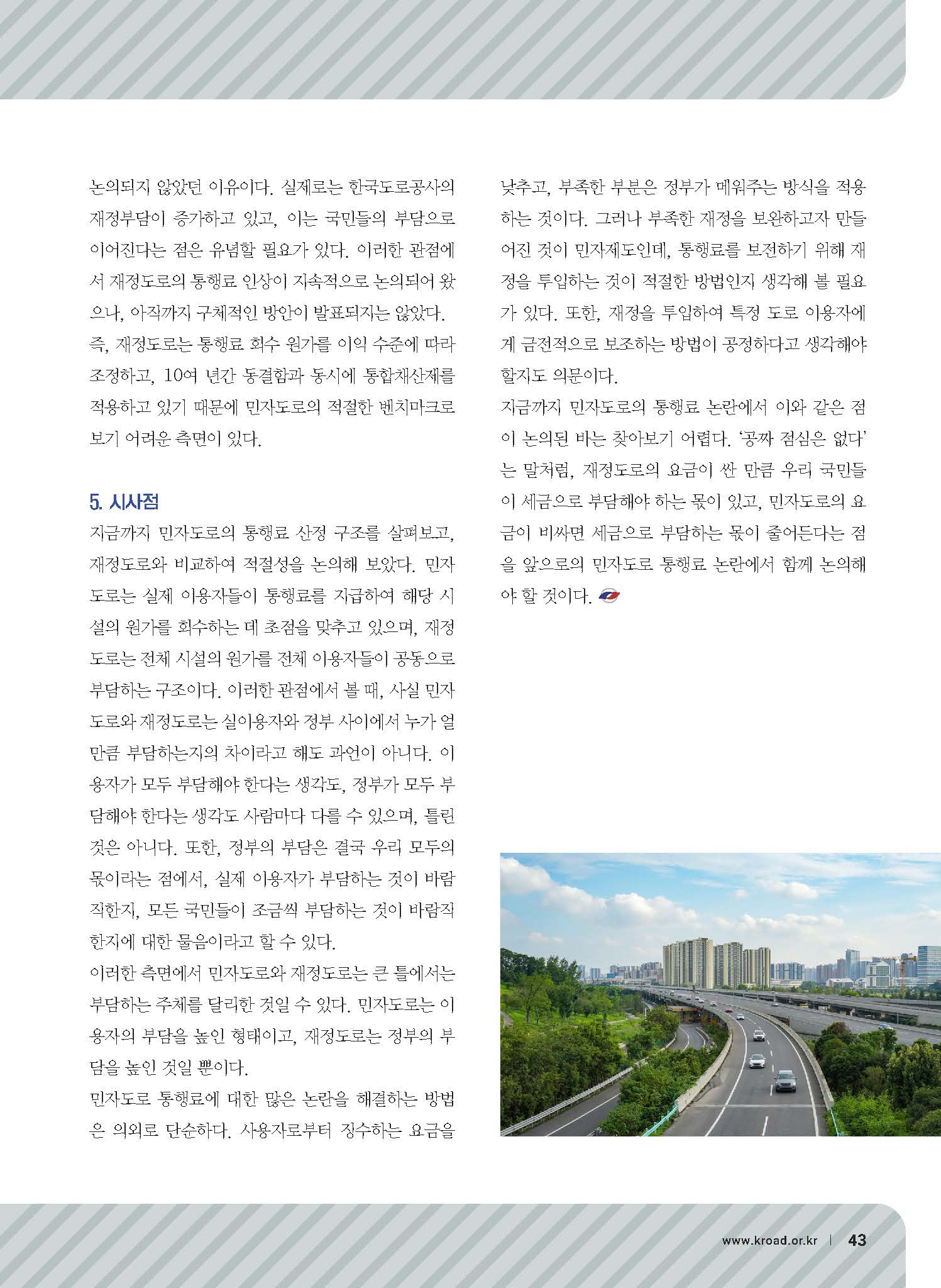 논의되지 않았던 이유이다. 실제로는 한국도로공사의 재정부담이 증가하고 있고, 이는 국민들의 부담으로 이어진다는 점은 유념할 필요가 있다. 이러한 관점에서 재정도로의 통행료 인상이 지속적으로 논의되어 왔으나, 아직까지 구체적인 방안이 발표되지는 않았다. 즉, 재정도로는 통행료 회수 원가를 이익 수준에 따라 조정하고, 10여 년간 동결함과 동시에 통합채산제를 적용하고 있기 때문에 민자도로의 적절한 벤치마크로 보기 어려운 측면이 있다.

5. 시사점

지금까지 민자도로의 통행료 산정 구조를 살펴보고, 재정도로와 비교하여 적절성을 논의해 보았다. 민자도로는 실제 이용자들이 통행료를 지급하여 해당 시설의 원가를 회수하는 데 초점을 맞추고 있으며, 재정도로는 전체 시설의 원가를 전체 이용자들이 공동으로 부담하는 구조이다. 이러한 관점에서 볼 때, 사실 민자도로와 재정도로는 실이용자와 정부 사이에서 누가 얼만큼 부담하는지의 차이라고 해도 과언이 아니다. 이용자가 모두 부담해야 한다는 생각도, 정부가 모두 부담해야 한다는 생각도 사람마다 다를 수 있으며, 틀린 것은 아니다. 또한, 정부의 부담은 결국 우리 모두의 몫이라는 점에서, 실제 이용자가 부담하는 것이 바람직한지, 모든 국민들이 조금씩 부담하는 것이 바람직한지에 대한 물음이라고 할 수 있다.

이러한 측면에서 민자도로와 재정도로는 큰 틀에서는 부담하는 주체를 달리한 것일 수 있다. 민자도로는 이용자의 부담을 높인 형태이고, 재정도로는 정부의 부담을 높인 것일 뿐이다.

민자도로 통행료에 대한 많은 논란을 해결하는 방법은 의외로 단순하다. 사용자로부터 징수하는 요금을 낮추고, 부족한 부분은 정부가 메워주는 방식을 적용하는 것이다. 그러나 부족한 재정을 보완하고자 만들어진 것이 민자제도인데, 통행료를 보전하기 위해 재정을 투입하는 것이 적절한 방법인지 생각해 볼 필요가 있다. 또한, 재정을 투입하여 특정 도로 이용자에게 금전적으로 보조하는 방법이 공정하다고 생각해야 할지도 의문이다.

지금까지 민자도로의 통행료 논란에서 이와 같은 점이 논의된 바는 찾아보기 어렵다. '공짜 점심은 없다'는 말처럼, 재정도로의 요금이 싼 만큼 우리 국민들이 세금으로 부담해야 하는 몫이 있고, 민자도로의 요금이 비싸면 세금으로 부담하는 몫이 줄어든다는 점을 앞으로의 민자도로 통행료 논란에서 함께 논의해야 할 것이다.

www.kroad.or.kr | 43